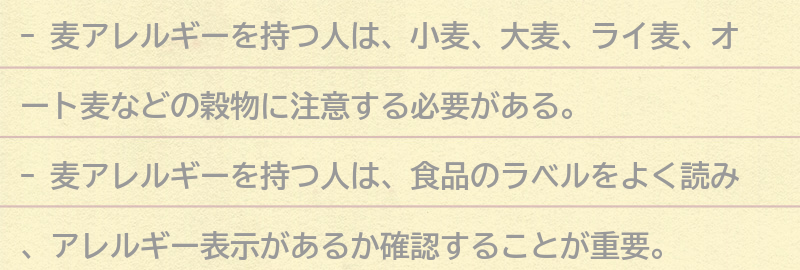 - 麦アレルギーを持つ人は、小麦、大麦、ライ麦、オート麦などの穀物に注意する必要がある。

- 麦アレルギーを持つ人は、食品のラベルをよく読み、アレルギー表示があるか確認することが重要。